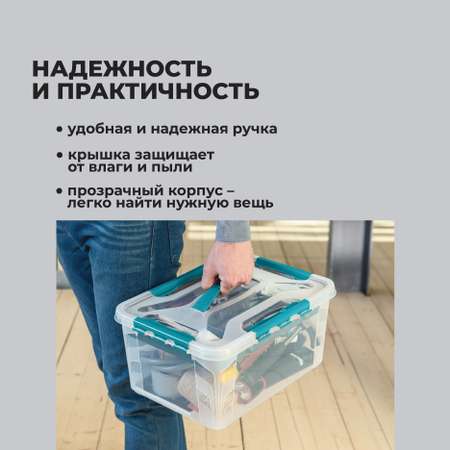 НАДЕЖНОСТЬ И ПРАКТИЧНОСТЬ

• удобная и надежная ручка

• крышка защищает от влаги и пыли

• прозрачный корпус – легко найти нужную вещь